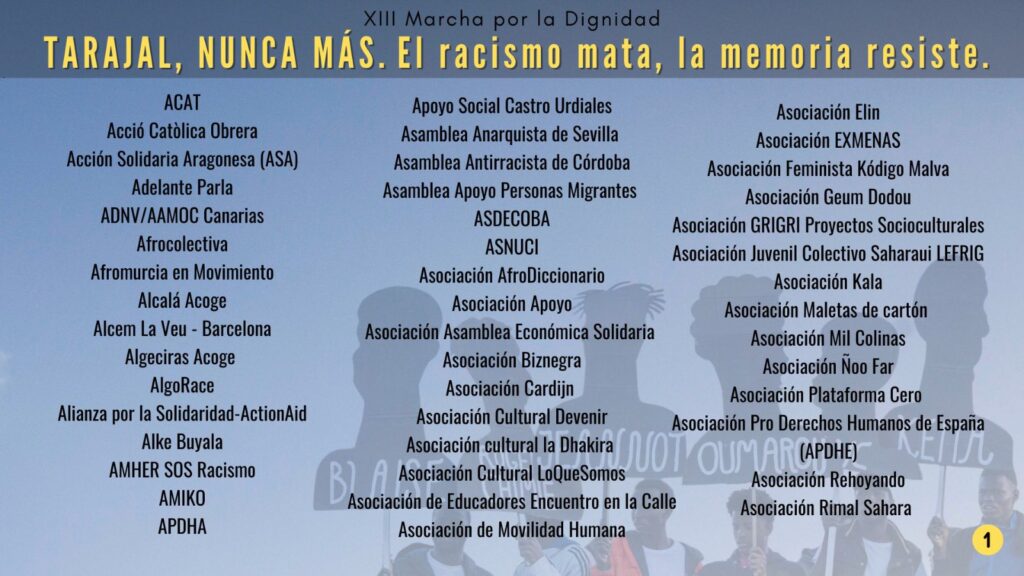 XIII Marcha por la Dignidad

TARAJAL, NUNCA MÁS. El racismo mata, la memoria resiste.

ACAT
Acció Catòlica Obrera
Acción Solidaria Aragonesa (ASA)
Adelante Parla
ADNV/AAMOC Canarias
Afrocolectiva
Afromurcia en Movimiento
Alcalá Acoge
Alcem La Veu - Barcelona
Algeciras Acoge
AlgoRace
Alianza por la Solidaridad-ActionAid
Alke Buyala
AMHER SOS Racismo
AMIKO
APDHA

Apoyo Social Castro Urdiales
Asamblea Anarquista de Sevilla
Asamblea Antirracista de Córdoba
Asamblea Apoyo Personas Migrantes
ASDECOBA
ASNUCI
Asociación AfroDiccionario
Asociación Apoyo
Asociación Asamblea Económica Solidaria
Asociación Biznegra
Asociación Cardijn
Asociación Cultural Devenir
Asociación cultural la Dhakira
Asociación Cultural LoQueSomos
Asociación de Educadores Encuentro en la Calle
Asociación de Movilidad Humana

Asociación Elin
Asociación EXMENAS
Asociación Feminista Kódigo Malva
Asociación Geum Dodou
Asociación GRIGRI Proyectos Socioculturales
Asociación Juvenil Colectivo Saharaui LEFRIG
Asociación Kala
Asociación Maletas de cartón
Asociación Mil Colinas
Asociación Ñoo Far
Asociación Plataforma Cero
Asociación Pro Derechos Humanos de España
(APDHE)
Asociación Rehoyando
Asociación Rimal Sahara

1